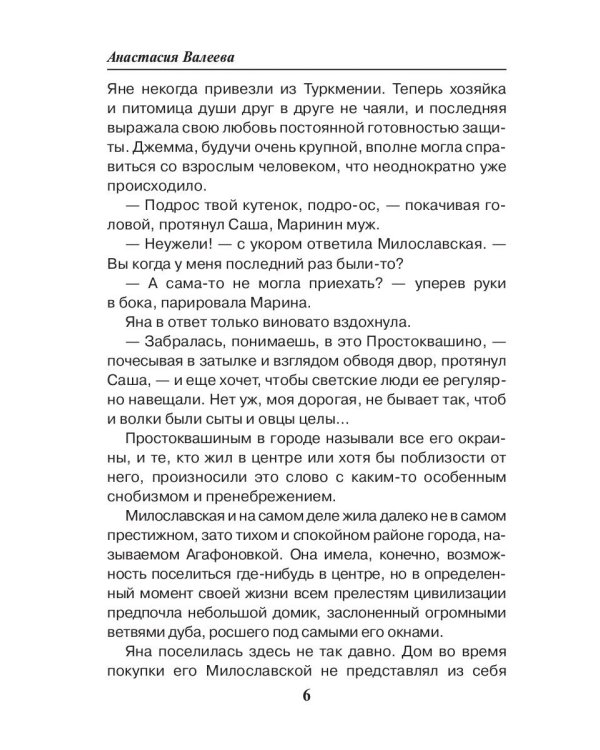 Анастасия Валеева

Яне некогда привезли из Туркмении. Теперь хозяйка и питомица души друг в друге не чаяли, и последняя выражала свою любовь постоянной готовностью защиты. Джемма, будучи очень крупной, вполне могла справиться со взрослым человеком, что неоднократно уже происходило.

— Подрос твой кутенок, подро-ос, — покачивая головой, протянул Саша, Маринин муж.

— Неужели! — с укором ответила Милославская. — Вы когда у меня последний раз были-то?

— А сама-то не могла приехать? — уперев руки в бока, парировала Марина.

Яна в ответ только виновато вздохнула.

— Забралась, понимаешь, в это Простоквашино, — почесывая в затылке и взглядом обводя двор, протянул Саша, — и еще хочет, чтобы светские люди ее регулярно навещали. Нет уж, моя дорогая, не бывает так, чтоб и волки были сыты и овцы целы...

Простоквашиным в городе называли все его окраины, и те, кто жил в центре или хотя бы поблизости от него, произносили это слово с каким-то особенным снобизмом и пренебрежением.

Милославская и на самом деле жила далеко не в самом престижном, зато тихом и спокойном районе города, называемом Агафоновкой. Она имела, конечно, возможность поселиться где-нибудь в центре, но в определенный момент своей жизни всем прелестям цивилизации предпочла небольшой домик, заслоненный огромными ветвями дуба, росшего под самыми его окнами.

Яна поселилась здесь не так давно. Дом во время покупки его Милославской не представлял из себя

6